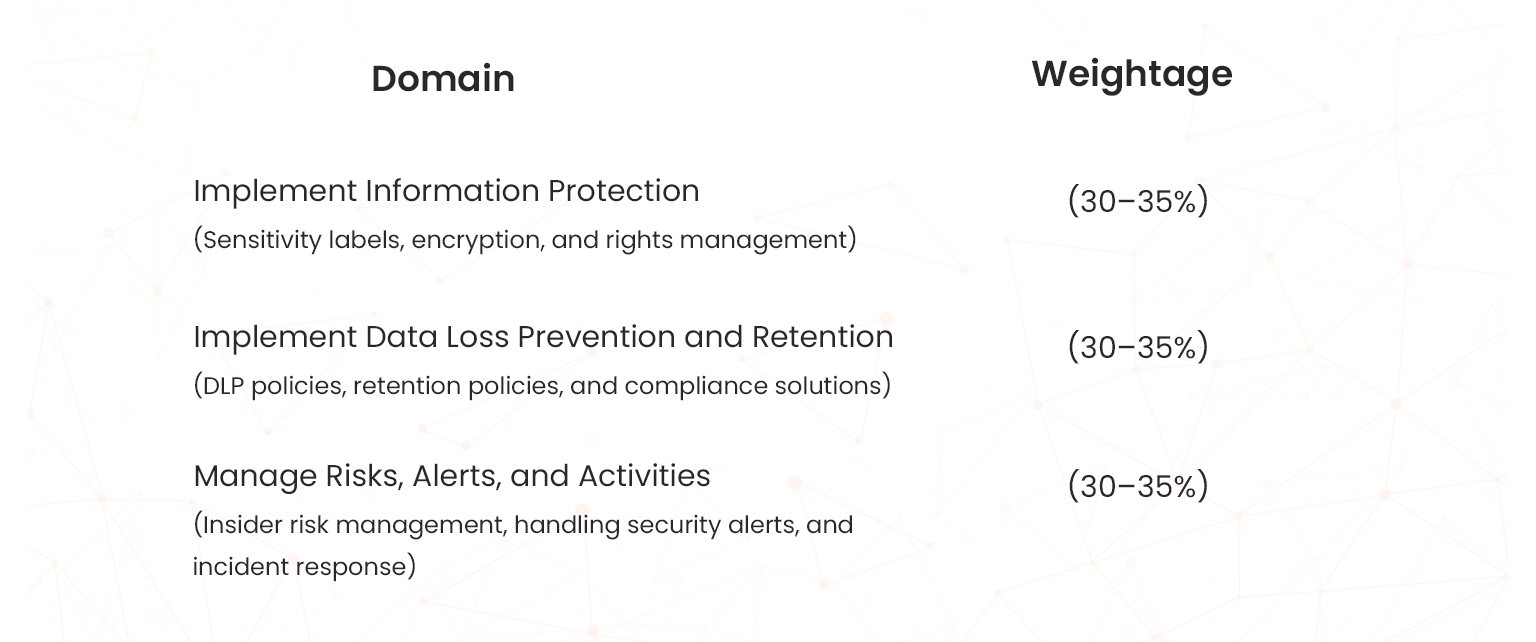 | Domain | Weightage |
|---|---|
| Implement Information Protection (Sensitivity labels, encryption, and rights management) | (30–35%) |
| Implement Data Loss Prevention and Retention (DLP policies, retention policies, and compliance solutions) | (30–35%) |
| Manage Risks, Alerts, and Activities (Insider risk management, handling security alerts, and incident response) | (30–35%) |